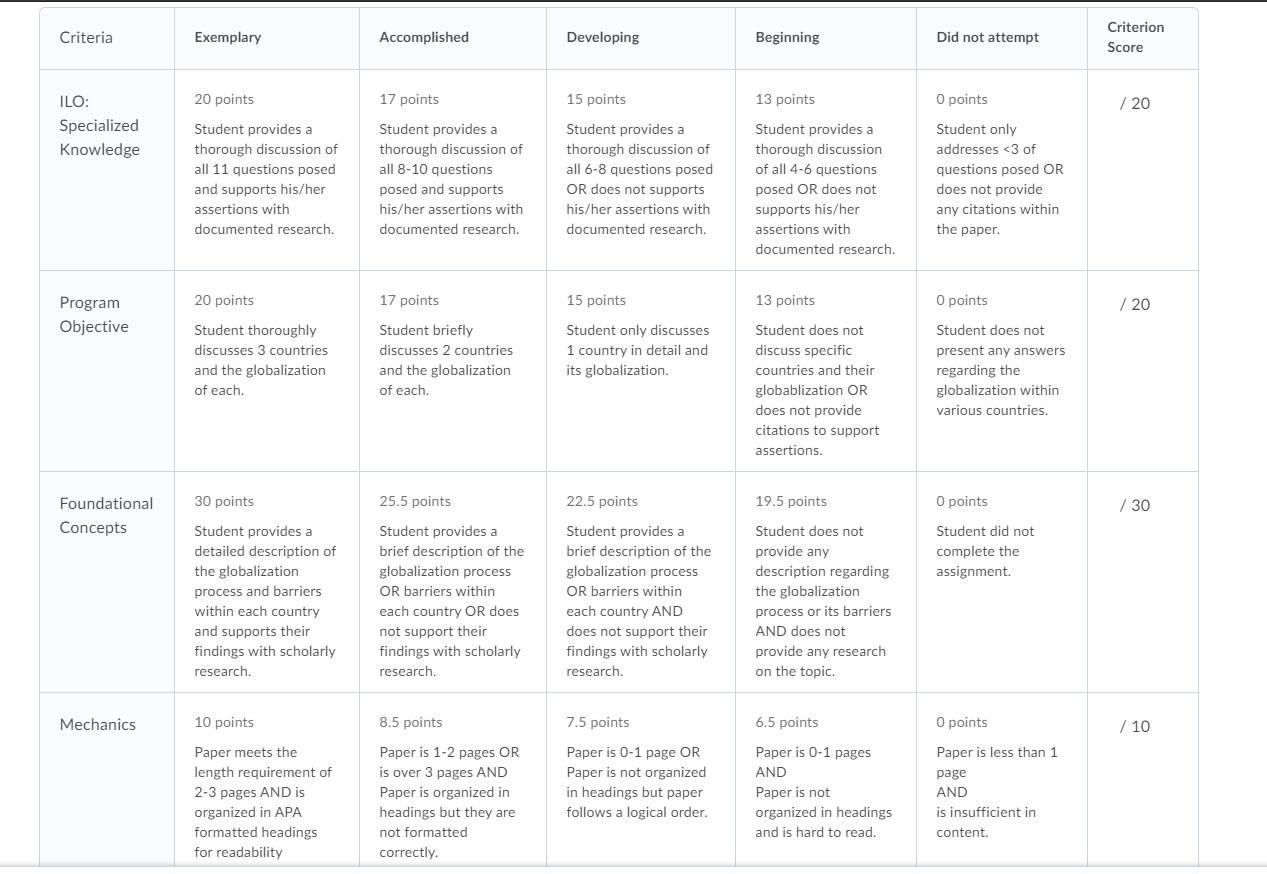 | Criteria | Exemplary | Accomplished | Developing | Beginning | Did not attempt | Criterion Score |
|---|---|---|---|---|---|---|
| ILO: Specialized Knowledge | 20 points Student provides a thorough discussion of all 11 questions posed and supports his/her assertions with documented research. | 17 points Student provides a thorough discussion of all 8-10 questions posed and supports his/her assertions with documented research. | 15 points Student provides a thorough discussion of all 6-8 questions posed OR does not supports his/her assertions with documented research. | 13 points Student provides a thorough discussion of all 4-6 questions posed OR does not supports his/her assertions with documented research. | 0 points Student only addresses <3 of questions posed OR does not provide any citations within the paper. | / 20 |
| Program Objective | 20 points Student thoroughly discusses 3 countries and the globalization of each. | 17 points Student briefly discusses 2 countries and the globalization of each. | 15 points Student only discusses 1 country in detail and its globalization. | 13 points Student does not discuss specific countries and their globablization OR does not provide citations to support assertions. | 0 points Student does not present any answers regarding the globalization within various countries. | / 20 |
| Foundational Concepts | 30 points Student provides a detailed description of the globalization process and barriers within each country and supports their findings with scholarly research. | 25.5 points Student provides a brief description of the globalization process OR barriers within each country OR does not support their findings with scholarly research. | 22.5 points Student provides a brief description of the globalization process OR barriers within each country AND does not support their findings with scholarly research. | 19.5 points Student does not provide any description regarding the globalization process or its barriers AND does not provide any research on the topic. | 0 points Student did not complete the assignment. | / 30 |
| Mechanics | 10 points Paper meets the length requirement of 2-3 pages AND is organized in APA formatted headings for readability | 8.5 points Paper is 1-2 pages OR is over 3 pages AND Paper is organized in headings but they are not formatted correctly. | 7.5 points Paper is 0-1 page OR Paper is not organized in headings but paper follows a logical order. | 6.5 points Paper is 0-1 pages AND Paper is not organized in headings and is hard to read. | 0 points Paper is less than 1 page AND is insufficient in content. | / 10 |